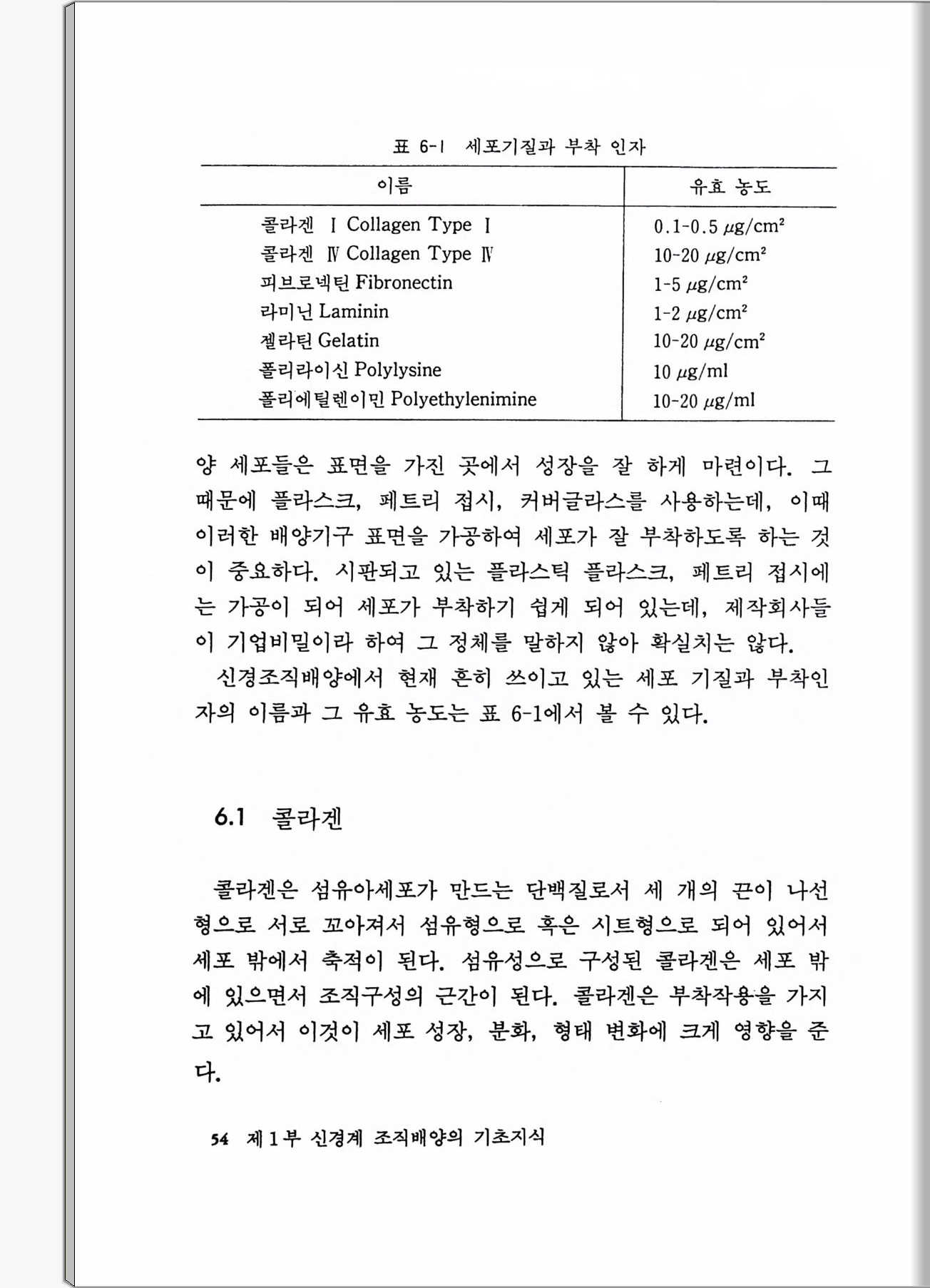 표 6-1 세포기질과 부착 인자

| 이름 | 유효 농도 |
|---|---|
| 콜라겐 Ⅰ Collagen Type Ⅰ | 0.1-0.5 $\mu g/cm^2$ |
| 콜라겐 Ⅳ Collagen Type Ⅳ | 10-20 $\mu g/cm^2$ |
| 피브로넥틴 Fibronectin | 1-5 $\mu g/cm^2$ |
| 라미닌 Laminin | 1-2 $\mu g/cm^2$ |
| 젤라틴 Gelatin | 10-20 $\mu g/cm^2$ |
| 폴리라이신 Polylysine | 10 $\mu g/ml$ |
| 폴리에틸렌이민 Polyethylenimine | 10-20 $\mu g/ml$ |

양 세포들은 표면을 가진 곳에서 성장을 잘 하게 마련이다. 그 때문에 플라스크, 페트리 접시, 커버글라스를 사용하는데, 이때 이러한 배양기구 표면을 가공하여 세포가 잘 부착하도록 하는 것이 중요하다. 시판되고 있는 플라스틱 플라스크, 페트리 접시에는 가공이 되어 세포가 부착하기 쉽게 되어 있는데, 제작회사들이 기업비밀이라 하여 그 정체를 말하지 않아 확실치는 않다.

신경조직배양에서 현재 흔히 쓰이고 있는 세포 기질과 부착인자의 이름과 그 유효 농도는 표 6-1에서 볼 수 있다.

6.1 콜라겐

콜라겐은 섬유아세포가 만드는 단백질로서 세 개의 끈이 나선형으로 서로 꼬아져서 섬유형으로 혹은 시트형으로 되어 있어서 세포 밖에서 축적이 된다. 섬유성으로 구성된 콜라겐은 세포 밖에 있으면서 조직구성의 근간이 된다. 콜라겐은 부착작용을 가지고 있어서 이것이 세포 성장, 분화, 형태 변화에 크게 영향을 준다.

54 제 1 부 신경계 조직배양의 기초지식